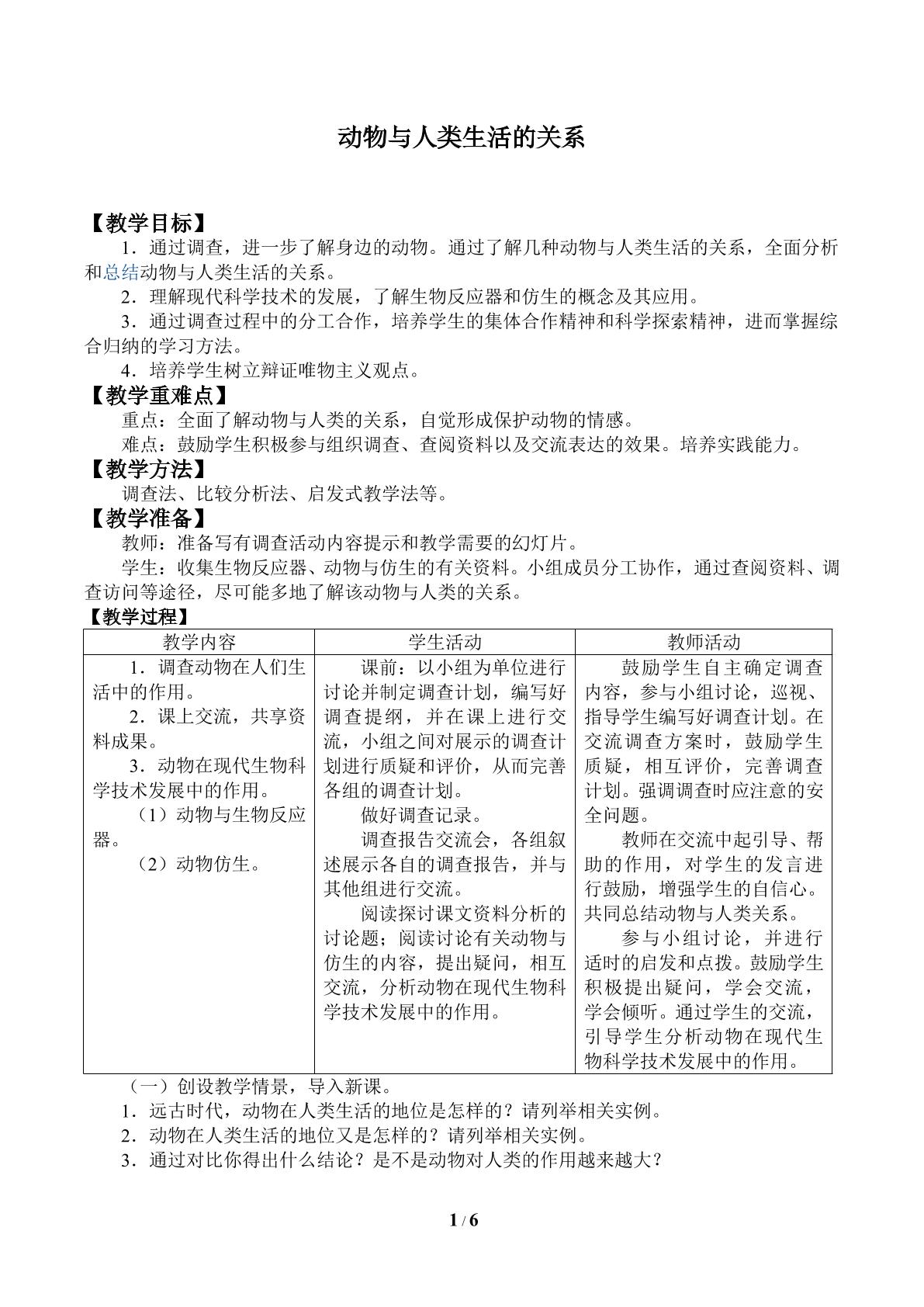 动物与人类生活的关系

【教学目标】

1．通过调查，进一步了解身边的动物。通过了解几种动物与人类生活的关系，全面分析和总结动物与人类生活的关系。

2．理解现代科学技术的发展，了解生物反应器和仿生的概念及其应用。

3．通过调查过程中的分工合作，培养学生的集体合作精神和科学探索精神，进而掌握综合归纳的学习方法。

4．培养学生树立辩证唯物主义观点。

【教学重难点】

重点：全面了解动物与人类的关系，自觉形成保护动物的情感。

难点：鼓励学生积极参与组织调查、查阅资料以及交流表达的效果。培养实践能力。

【教学方法】

调查法、比较分析法、启发式教学法等。

【教学准备】

教师：准备写有调查活动内容提示和教学需要的幻灯片。

学生：收集生物反应器、动物与仿生的有关资料。小组成员分工协作，通过查阅资料、调查访问等途径，尽可能多地了解该动物与人类的关系。

【教学过程】

| 教学内容 | 学生活动 | 教师活动 |
|---|---|---|
| 1．调查动物在人们生活中的作用。 2．课上交流，共享资料成果。 3．动物在现代生物科学技术发展中的作用。 （1）动物与生物反应器。 （2）动物仿生。 | 课前：以小组为单位进行讨论并制定调查计划，编写好调查提纲，并在课上进行交流，小组之间对展示的调查计划进行质疑和评价，从而完善各组的调查计划。 做好调查记录。 调查报告交流会，各组叙述展示各自的调查报告，并与其他组进行交流。 阅读探讨课文资料分析的讨论题；阅读讨论有关动物与仿生的内容，提出疑问，相互交流，分析动物在现代生物科学技术发展中的作用。 | 鼓励学生自主确定调查内容，参与小组讨论，巡视、指导学生编写好调查计划。在交流调查方案时，鼓励学生质疑，相互评价，完善调查计划。强调调查时应注意的安全问题。 教师在交流中起引导、帮助的作用，对学生的发言进行鼓励，增强学生的自信心。共同总结动物与人类关系。 参与小组讨论，并进行适时的启发和点拨。鼓励学生积极提出疑问，学会交流，学会倾听。通过学生的交流，引导学生分析动物在现代生物科学技术发展中的作用。 |

（一）创设教学情景，导入新课。

1．远古时代，动物在人类生活的地位是怎样的？请列举相关实例。

2．动物在人类生活的地位又是怎样的？请列举相关实例。

3．通过对比你得出什么结论？是不是动物对人类的作用越来越大？

1 / 6